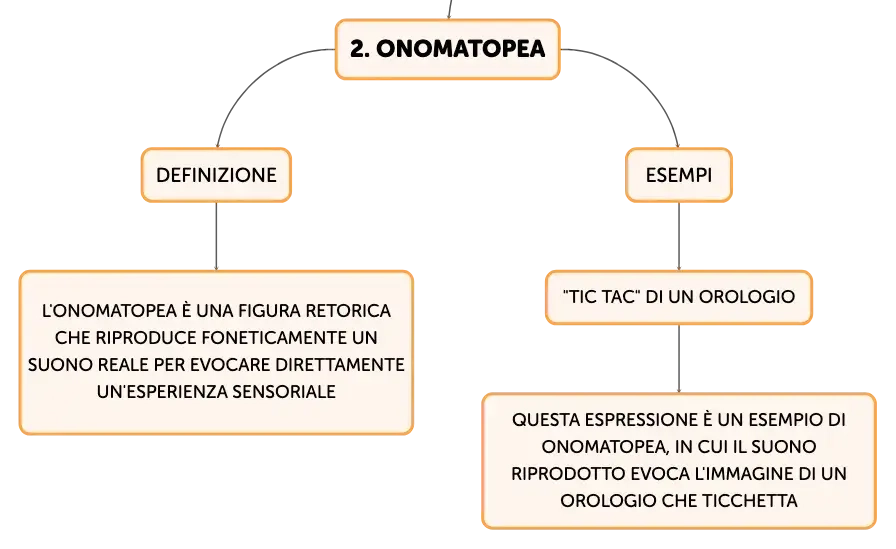 2. ONOMATOPEA

DEFINIZIONE

L'ONOMATOPEA È UNA FIGURA RETORICA CHE RIPRODUCE FONETICAMENTE UN SUONO REALE PER EVOCARE DIRETTAMENTE UN'ESPERIENZA SENSORIALE

ESEMPI

"TIC TAC" DI UN OROLOGIO

QUESTA ESPRESSIONE È UN ESEMPIO DI ONOMATOPEA, IN CUI IL SUONO RIPRODOTTO EVOCA L'IMMAGINE DI UN OROLOGIO CHE TICCHETTA